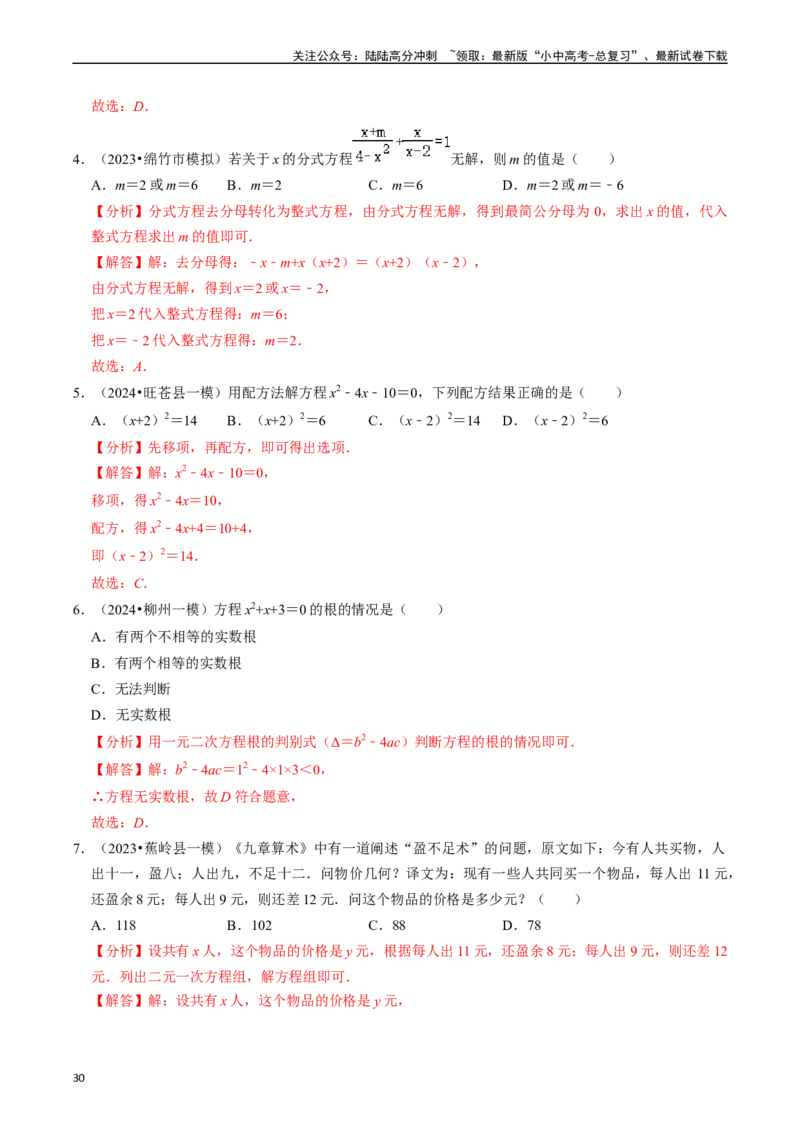 关注公众号：陆陆高分冲刺 ~领取：最新版“小中高考-总复习”、最新试卷下载

故选：D.

4．（2023•绵竹市模拟）若关于x的分式方程$\frac{x+m}{4-x^2}+\frac{x}{x-2}=1$无解，则m的值是（ ）

A．m=2或m=6 B．m=2 C．m=6 D．m=2或m=﹣6

【分析】分式方程去分母转化为整式方程，由分式方程无解，得到最简公分母为0，求出x的值，代入整式方程求出m的值即可．

【解答】解：去分母得：﹣x﹣m+x（x+2）=（x+2）（x﹣2），

由分式方程无解，得到x=2或x=﹣2，

把x=2代入整式方程得：m=6；

把x=﹣2代入整式方程得：m=2．

故选：A．

5．（2024•旺苍县一模）用配方法解方程$x^2-4x-10=0$，下列配方结果正确的是（ ）

A．$(x+2)^2=14$ B．$(x+2)^2=6$ C．$(x-2)^2=14$ D．$(x-2)^2=6$

【分析】先移项，再配方，即可得出选项．

【解答】解：$x^2-4x-10=0$，

移项，得$x^2-4x=10$，

配方，得$x^2-4x+4=10+4$，

即$(x-2)^2=14$．

故选：C．

6．（2024•柳州一模）方程$x^2+x+3=0$的根的情况是（ ）

A．有两个不相等的实数根

B．有两个相等的实数根

C．无法判断

D．无实数根

【分析】用一元二次方程根的判别式（$\Delta=b^2-4ac$）判断方程的根的情况即可．

【解答】解：$b^2-4ac=1^2-4\times1\times3<0$，

∴方程无实数根，故D符合题意，

故选：D．

7．（2023•蕉岭县一模）《九章算术》中有一道阐述“盈不足术”的问题，原文如下：今有人共买物，人出十一，盈八；人出九，不足十二．问物价几何？译文为：现有一些人共同买一个物品，每人出11元，还盈余8元；每人出9元，则还差12元．问这个物品的价格是多少元？（ ）

A．118 B．102 C．88 D．78

【分析】设共有x人，这个物品的价格是y元，根据每人出11元，还盈余8元；每人出9元，则还差12元．列出二元一次方程组，解方程组即可．

【解答】解：设共有x人，这个物品的价格是y元，

30